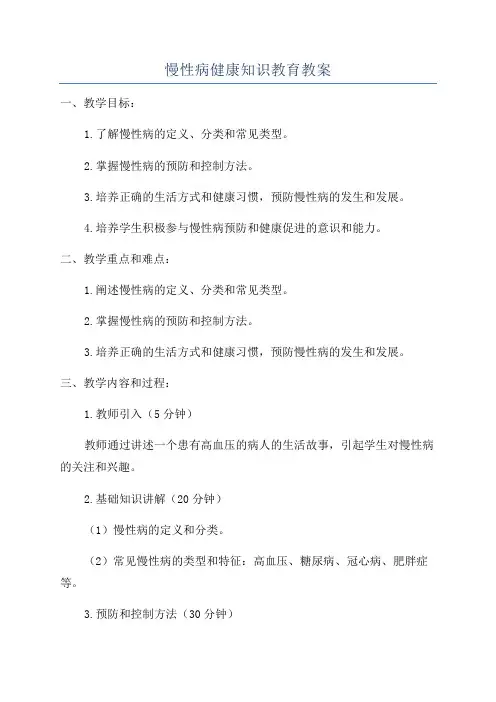 慢性病健康知识教育教案

一、教学目标：

1.了解慢性病的定义、分类和常见类型。

2.掌握慢性病的预防和控制方法。

3.培养正确的生活方式和健康习惯，预防慢性病的发生和发展。

4.培养学生积极参与慢性病预防和健康促进的意识和能力。

二、教学重点和难点：

1.阐述慢性病的定义、分类和常见类型。

2.掌握慢性病的预防和控制方法。

3.培养正确的生活方式和健康习惯，预防慢性病的发生和发展。

三、教学内容和过程：

1.教师引入（5分钟）

教师通过讲述一个患有高血压的病人的生活故事，引起学生对慢性病的关注和兴趣。

2.基础知识讲解（20分钟）

（1）慢性病的定义和分类。

（2）常见慢性病的类型和特征：高血压、糖尿病、冠心病、肥胖症等。

3.预防和控制方法（30分钟）